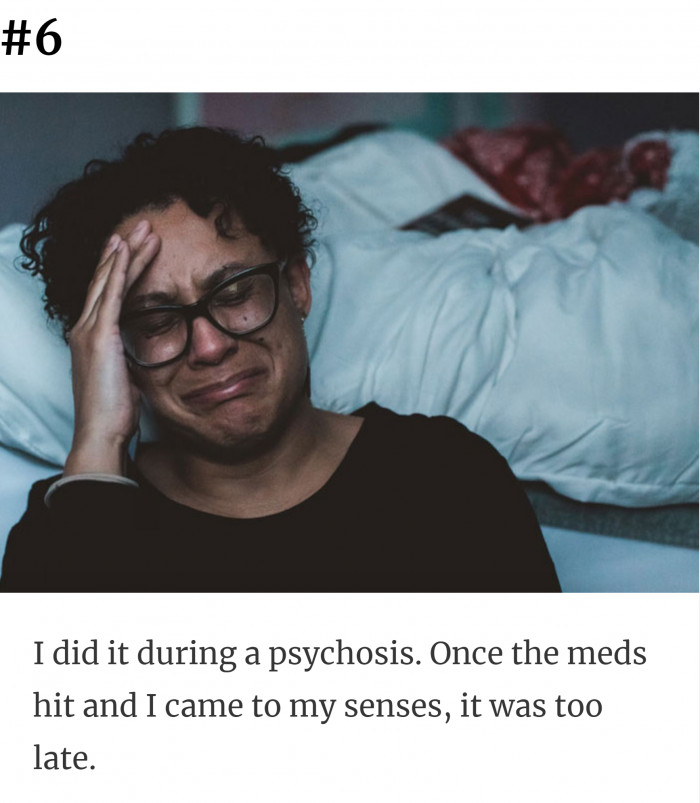 #6

I did it during a psychosis. Once the meds hit and I came to my senses, it was too late.